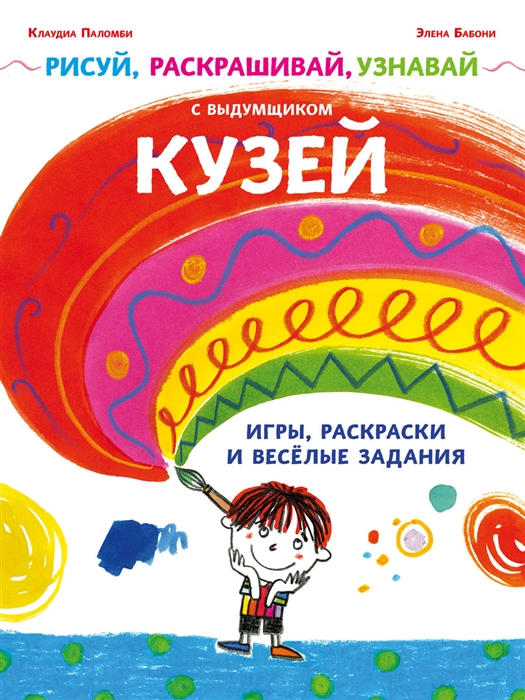 Клаудиа Паломби

Элена Бабони

РИСУЙ, РАСКРАШИВАЙ, УЗНАВАЙ

С ВЫДУМЩИКОМ

КУЗЕЙ

ИГРЫ, РАСКРАСКИ И ВЕСЁЛЫЕ ЗАДАНИЯ